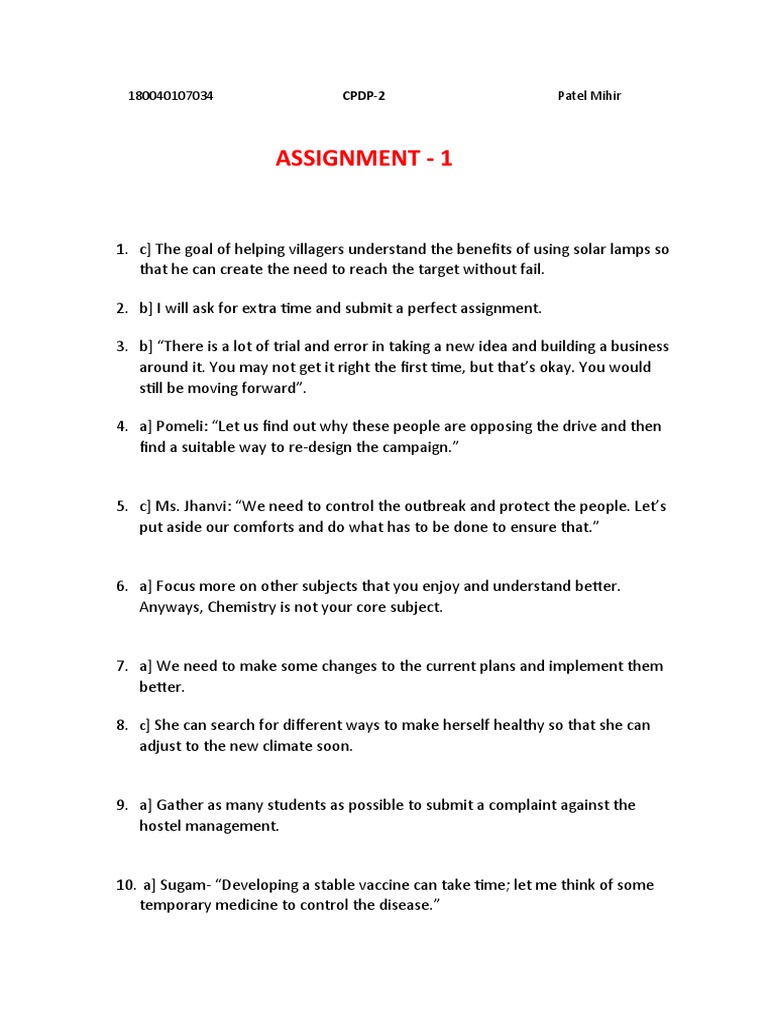 180040107034 CPDP-2 Patel Mihir

ASSIGNMENT - 1

1. c] The goal of helping villagers understand the benefits of using solar lamps so that he can create the need to reach the target without fail.

2. b] I will ask for extra time and submit a perfect assignment.

3. b] “There is a lot of trial and error in taking a new idea and building a business around it. You may not get it right the first time, but that’s okay. You would still be moving forward”.

4. a] Pomeli: “Let us find out why these people are opposing the drive and then find a suitable way to re-design the campaign.”

5. c] Ms. Jhanvi: “We need to control the outbreak and protect the people. Let’s put aside our comforts and do what has to be done to ensure that.”

6. a] Focus more on other subjects that you enjoy and understand better. Anyways, Chemistry is not your core subject.

7. a] We need to make some changes to the current plans and implement them better.

8. c] She can search for different ways to make herself healthy so that she can adjust to the new climate soon.

9. a] Gather as many students as possible to submit a complaint against the hostel management.

10. a] Sugam- “Developing a stable vaccine can take time; let me think of some temporary medicine to control the disease.”